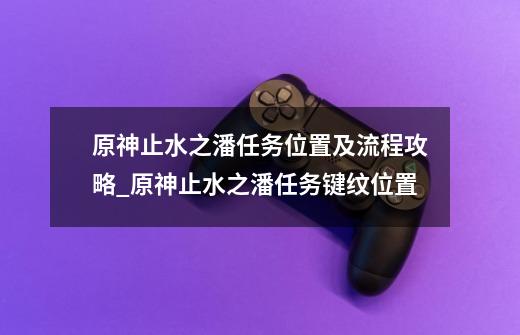 原神止水之潘任务位置及流程攻略_原神止水之潘任务键纹位置